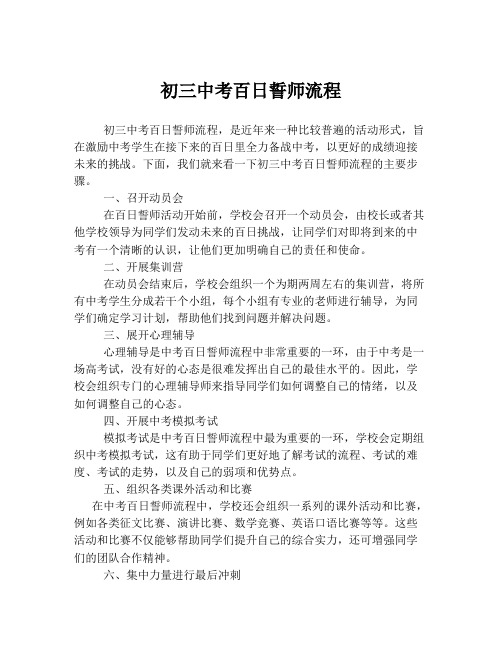 初三中考百日誓师流程

初三中考百日誓师流程，是近年来一种比较普遍的活动形式，旨在激励中考学生在接下来的百日里全力备战中考，以更好的成绩迎接未来的挑战。下面，我们就来看一下初三中考百日誓师流程的主要步骤。

一、召开动员会

在百日誓师活动开始前，学校会召开一个动员会，由校长或者其他学校领导为同学们发动未来的百日挑战，让同学们对即将到来的中考有一个清晰的认识，让他们更加明确自己的责任和使命。

二、开展集训营

在动员会结束后，学校会组织一个为期两周左右的集训营，将所有中考学生分成若干个小组，每个小组有专业的老师进行辅导，为同学们确定学习计划，帮助他们找到问题并解决问题。

三、展开心理辅导

心理辅导是中考百日誓师流程中非常重要的一环，由于中考是一场高考试，没有好的心态是很难发挥出自己的最佳水平的。因此，学校会组织专门的心理辅导师来指导同学们如何调整自己的情绪，以及如何调整自己的心态。

四、开展中考模拟考试

模拟考试是中考百日誓师流程中最为重要的一环，学校会定期组织中考模拟考试，这有助于同学们更好地了解考试的流程、考试的难度、考试的走势，以及自己的弱项和优势点。

五、组织各类课外活动和比赛

在中考百日誓师流程中，学校还会组织一系列的课外活动和比赛，例如各类征文比赛、演讲比赛、数学竞赛、英语口语比赛等等。这些活动和比赛不仅能够帮助同学们提升自己的综合实力，还可增强同学们的团队合作精神。

六、集中力量进行最后冲刺